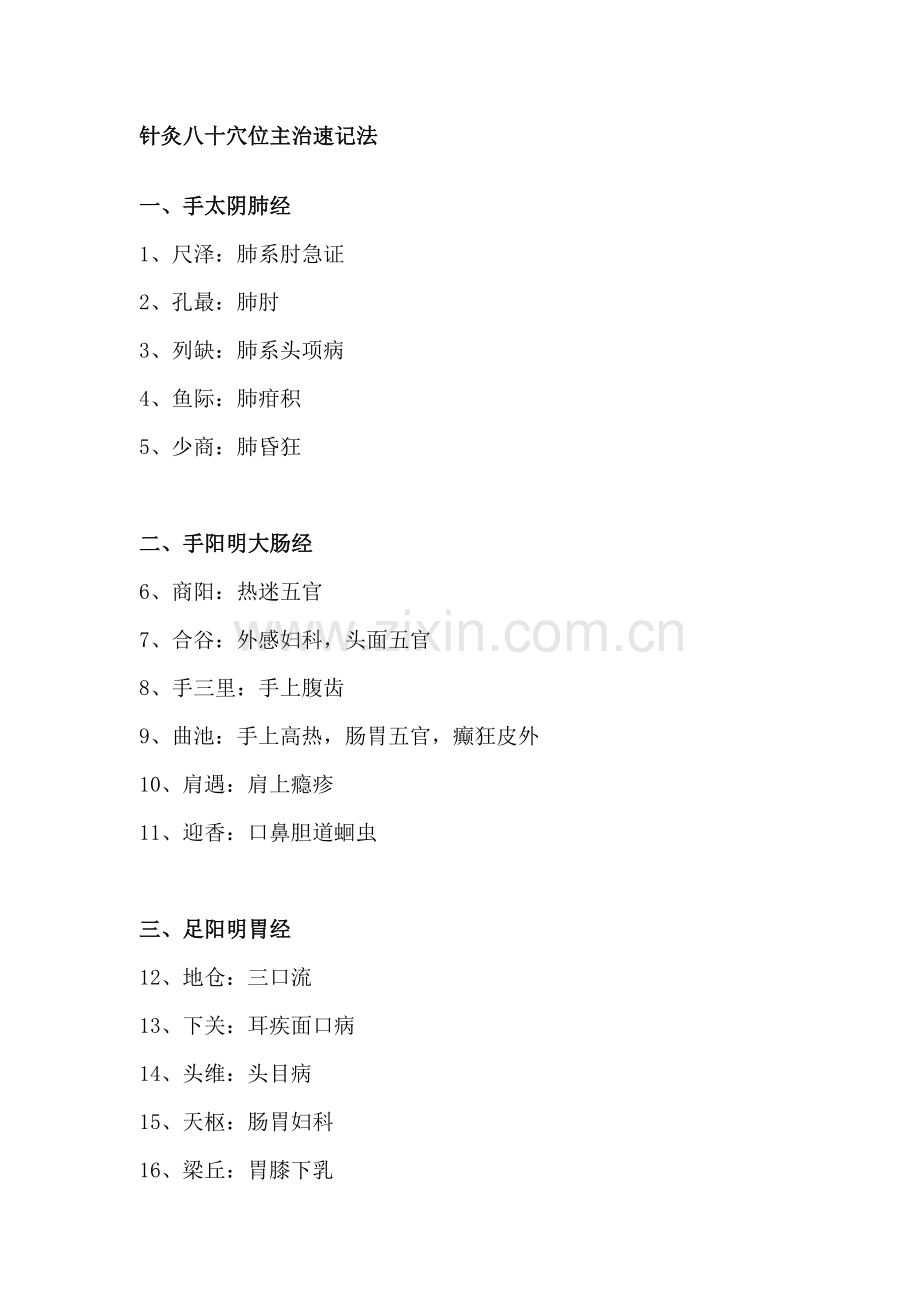 针灸八十穴位主治速记法

一、手太阴肺经

1、尺泽：肺系肘急证

2、孔最：肺肘

3、列缺：肺系头项病

4、鱼际：肺疳积

5、少商：肺昏狂

二、手阳明大肠经

6、商阳：热迷五官

7、合谷：外感妇科，头面五官

8、手三里：手上腹齿

9、曲池：手上高热，肠胃五官，癫狂皮外

10、肩遇：肩上瘾疹

11、迎香：口鼻胆道蛔虫

三、足阳明胃经

12、地仓：三口流

13、下关：耳疾面口病

14、头维：头目病

15、天枢：肠胃妇科

16、梁丘：胃膝下乳

www.zixin.com.cn